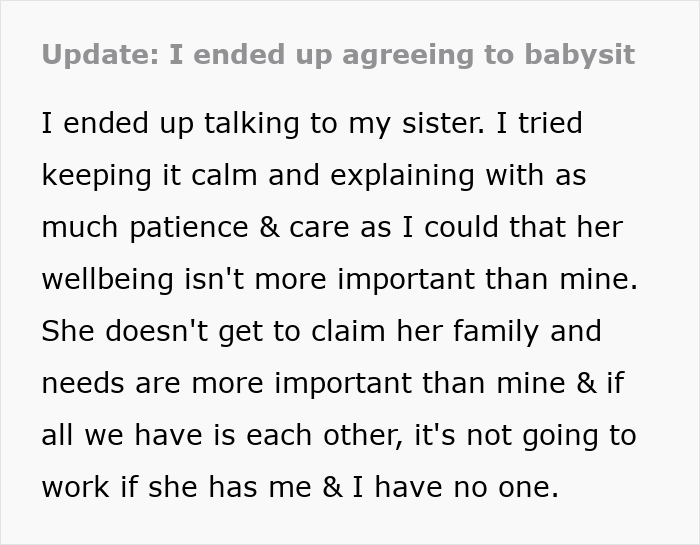 Update: I ended up agreeing to babysit

I ended up talking to my sister. I tried keeping it calm and explaining with as much patience & care as I could that her wellbeing isn't more important than mine. She doesn't get to claim her family and needs are more important than mine & if all we have is each other, it's not going to work if she has me & I have no one.